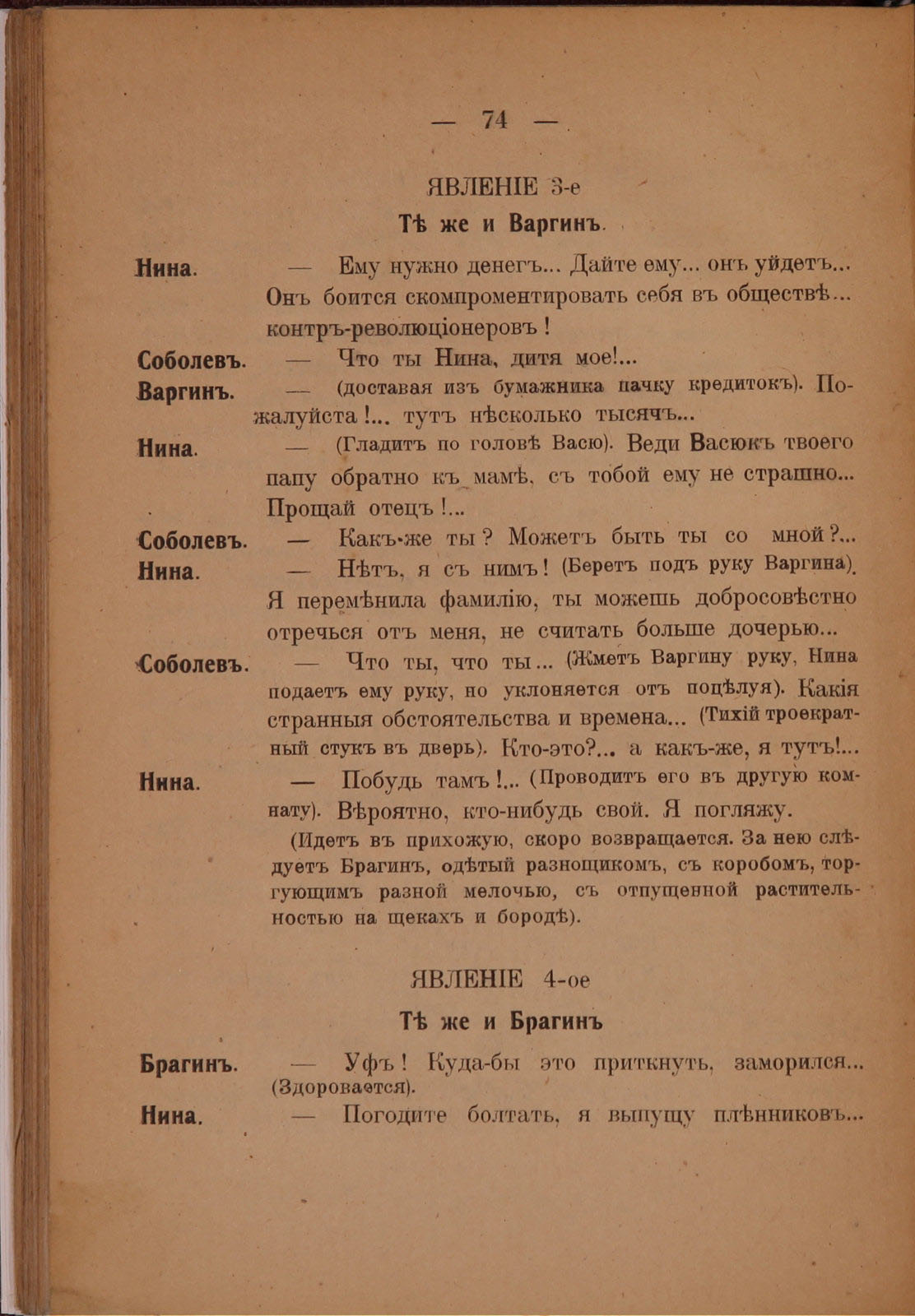 — 74 —

ЯВЛЕНІЕ 3-е

Тѣ же и Варгинъ.

Нина. — Ему нужно денегъ... Дайте ему... онъ уйдетъ... Онъ боится скомпроментировать себя въ обществѣ... контръ-революціонеровъ!

Соболевъ. — Что ты Нина, дитя мое!...

Варгинъ. — (доставая изъ бумажника пачку кредитокъ). Пожалуйста!... тутъ нѣсколько тысячъ...

Нина. — (Гладитъ по головѣ Васю). Веди Васюкъ твоего папу обратно къ мамѣ, съ тобой ему не страшно... Прощай отецъ!...

Соболевъ. — Какъ-же ты? Можетъ быть ты со мной?...

Нина. — Нѣтъ, я съ нимъ! (Беретъ подъ руку Варгина). Я перемѣнила фамилію, ты можешь добросовѣстно отречься отъ меня, не считать больше дочерью...

Соболевъ. — Что ты, что ты... (Жметъ Варгину руку, Нина подаетъ ему руку, но уклоняется отъ поцѣлуя). Какія странныя обстоятельства и времена... (Тихій троекратный стукъ въ дверь). Кто-это?... а какъ-же, я тутъ!...

Нина. — Побудь тамъ!... (Проводитъ его въ другую комнату). Вѣроятно, кто-нибудь свой. Я погляжу.

(Идетъ въ прихожую, скоро возвращается. За нею слѣдуетъ Брагинъ, одѣтый разнощикомъ, съ коробомъ, торгующимъ разной мелочью, съ отпущенной растительностью на щекахъ и бородѣ).

ЯВЛЕНІЕ 4-ое

Тѣ же и Брагинъ

Брагинъ. — Уфъ! Куда-бы это приткнуть, заморился... (Здоровается).

Нина. — Погодите болтать, я выпущу плѣнниковъ...